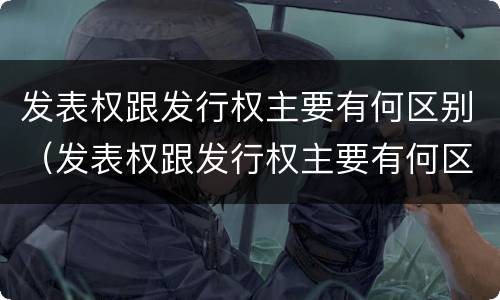 发表权跟发行权主要有何区别（发表权跟发行权主要有何区